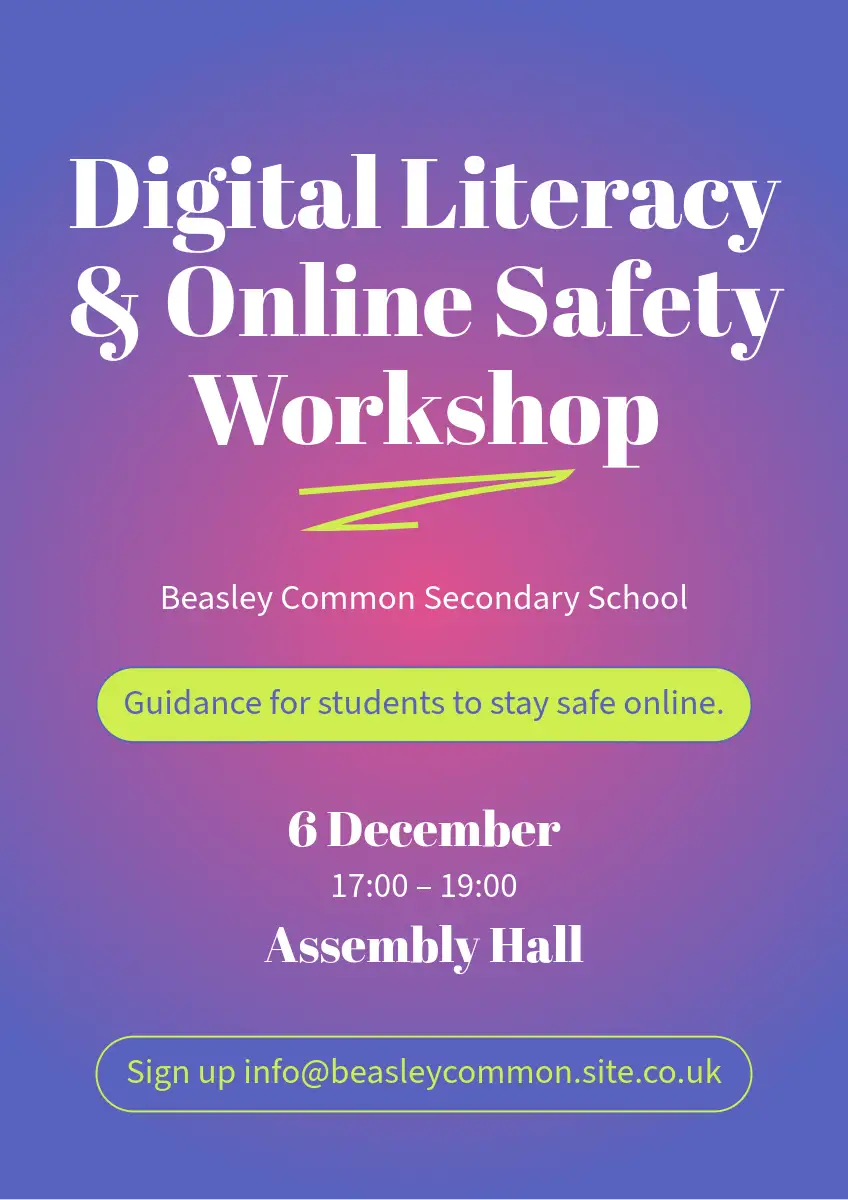 Digital Literacy & Online Safety Workshop

Beasley Common Secondary School

Guidance for students to stay safe online.

6 December

17:00 – 19:00

Assembly Hall

Sign up info@beasleycommon.site.co.uk